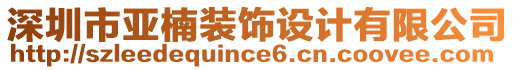 深圳市亚楠装饰设计有限公司
http://szleedequince6.cn.coovee.com